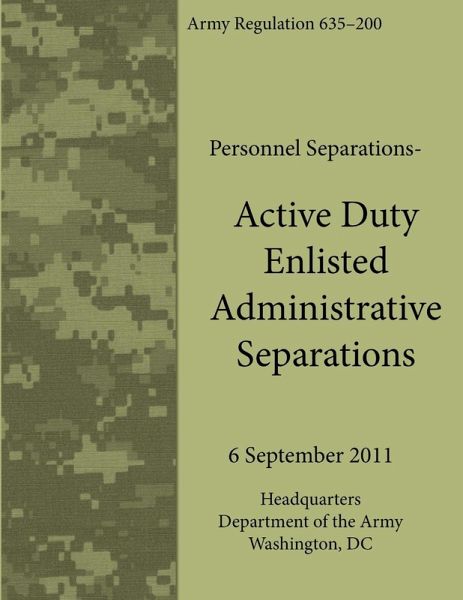 Army Regulation 635–200

Personnel Separations-

Active Duty Enlisted Administrative Separations

6 September 2011

Headquarters
Department of the Army
Washington, DC